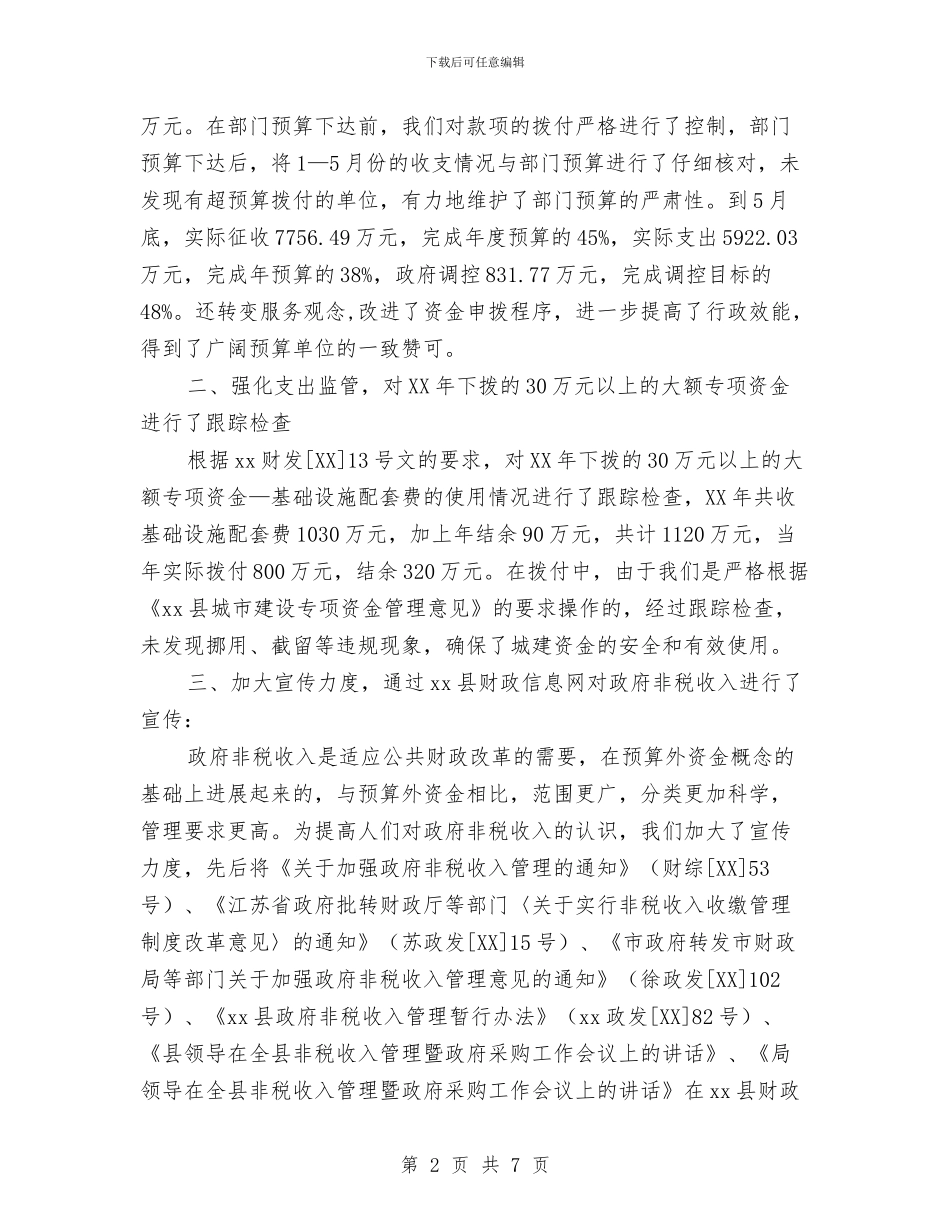 下载后可任意编辑

万元。在部门预算下达前，我们对款项的拨付严格进行了控制，部门预算下达后，将1—5月份的收支情况与部门预算进行了仔细核对，未发现有超预算拨付的单位，有力地维护了部门预算的严肃性。到5月底，实际征收7756.49万元，完成年度预算的45%，实际支出5922.03万元，完成年预算的38%，政府调控831.77万元，完成调控目标的48%。还转变服务观念,改进了资金申拨程序，进一步提高了行政效能，得到了广阔预算单位的一致赞可。

二、强化支出监管，对XX年下拨的30万元以上的大额专项资金进行了跟踪检查

根据xx财发[XX]13号文的要求，对XX年下拨的30万元以上的大额专项资金—基础设施配套费的使用情况进行了跟踪检查，XX年共收基础设施配套费1030万元，加上年结余90万元，共计1120万元，当年实际拨付800万元，结余320万元。在拨付中，由于我们是严格根据《xx县城市建设专项资金管理意见》的要求操作的，经过跟踪检查，未发现挪用、截留等违规现象，确保了城建资金的安全和有效使用。

三、加大宣传力度，通过xx县财政信息网对政府非税收入进行了宣传：

政府非税收入是适应公共财政改革的需要，在预算外资金概念的基础上进展起来的，与预算外资金相比，范围更广，分类更加科学，管理要求更高。为提高人们对政府非税收入的认识，我们加大了宣传力度，先后将《关于加强政府非税收入管理的通知》（财综[XX]53号）、《江苏省政府批转财政厅等部门〈关于实行非税收入收缴管理制度改革意见〉的通知》（苏政发[XX]15号）、《市政府转发市财政局等部门关于加强政府非税收入管理意见的通知》（徐政发[XX]102号）、《xx县政府非税收入管理暂行办法》（xx政发[XX]82号）、《县领导在全县非税收入管理暨政府采购工作会议上的讲话》、《局领导在全县非税收入管理暨政府采购工作会议上的讲话》在xx县财政

第 2 页 共 7 页